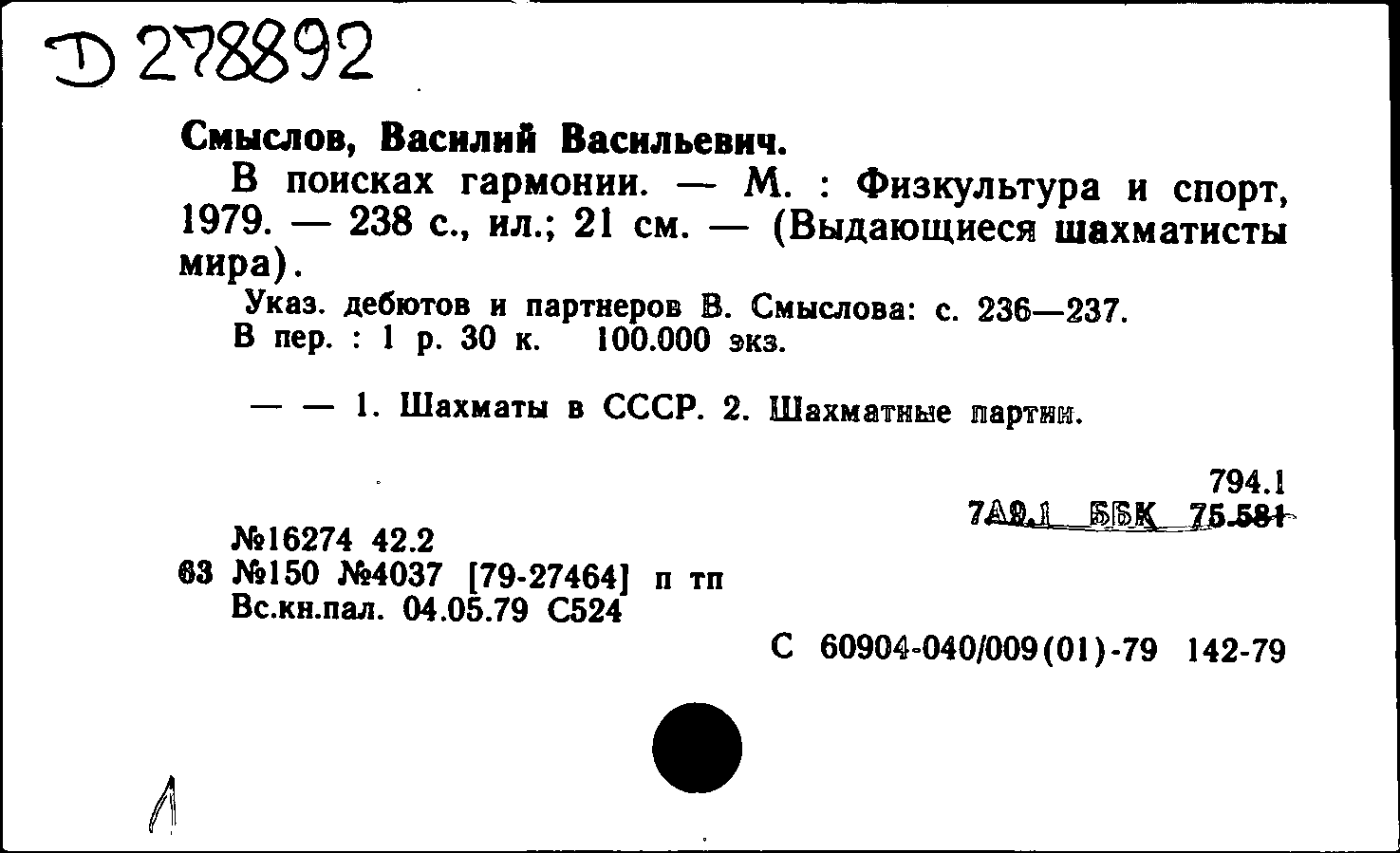 D 278892

Смыслов, Василий Васильевич.

В поисках гармонии. — М. : Физкультура и спорт, 1979. — 238 с., ил.; 21 см. — (Выдающиеся шахматисты мира).

Указ. дебютов и партнеров В. Смыслова: с. 236—237.
В пер. : 1 р. 30 к. 100.000 экз.

— — 1. Шахматы в СССР. 2. Шахматные партии.

794.1
7А9.1 ББК 75.581

№16274 42.2
63 №150 №4037 [79-27464] п тп
Вс.кн.пал. 04.05.79 С524

С 60904-040/009(01)-79 142-79

Л